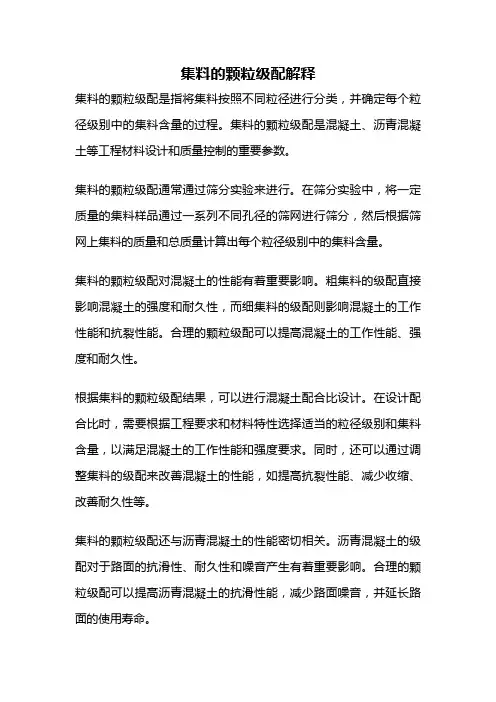 集料的颗粒级配解释

集料的颗粒级配是指将集料按照不同粒径进行分类，并确定每个粒径级别中的集料含量的过程。集料的颗粒级配是混凝土、沥青混凝土等工程材料设计和质量控制的重要参数。

集料的颗粒级配通常通过筛分实验来进行。在筛分实验中，将一定质量的集料样品通过一系列不同孔径的筛网进行筛分，然后根据筛网上集料的质量和总质量计算出每个粒径级别中的集料含量。

集料的颗粒级配对混凝土的性能有着重要影响。粗集料的级配直接影响混凝土的强度和耐久性，而细集料的级配则影响混凝土的工作性能和抗裂性能。合理的颗粒级配可以提高混凝土的工作性能、强度和耐久性。

根据集料的颗粒级配结果，可以进行混凝土配合比设计。在设计配合比时，需要根据工程要求和材料特性选择适当的粒径级别和集料含量，以满足混凝土的工作性能和强度要求。同时，还可以通过调整集料的级配来改善混凝土的性能，如提高抗裂性能、减少收缩、改善耐久性等。

集料的颗粒级配还与沥青混凝土的性能密切相关。沥青混凝土的级配对于路面的抗滑性、耐久性和噪音产生有着重要影响。合理的颗粒级配可以提高沥青混凝土的抗滑性能，减少路面噪音，并延长路面的使用寿命。